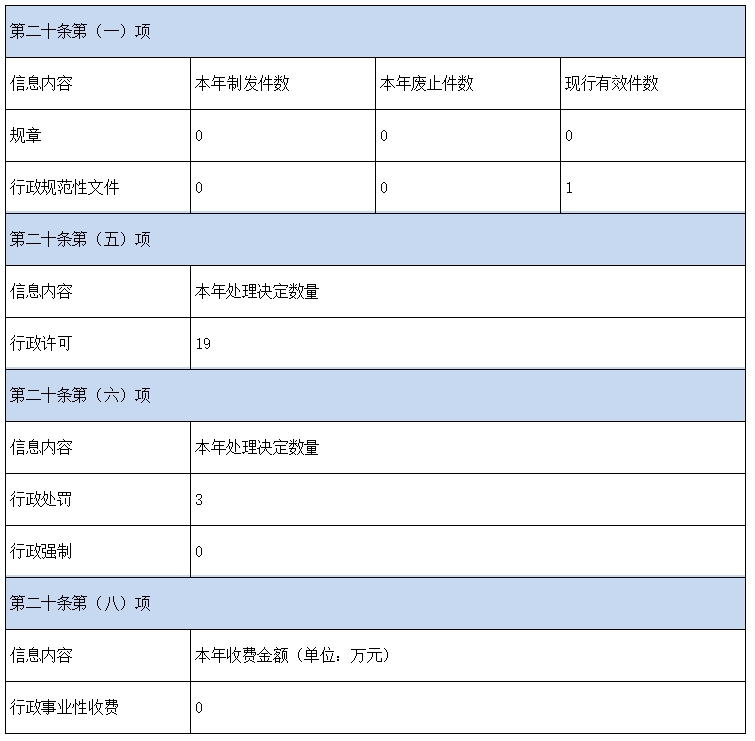 | 第二十条第（一）项 | | | |
|---|---|---|---|
| 信息内容 | 本年制发件数 | 本年废止件数 | 现行有效件数 |
| 规章 | 0 | 0 | 0 |
| 行政规范性文件 | 0 | 0 | 1 |
| 第二十条第（五）项 | | | |
| 信息内容 | 本年处理决定数量 | | |
| 行政许可 | 19 | | |
| 第二十条第（六）项 | | | |
| 信息内容 | 本年处理决定数量 | | |
| 行政处罚 | 3 | | |
| 行政强制 | 0 | | |
| 第二十条第（八）项 | | | |
| 信息内容 | 本年收费金额（单位：万元） | | |
| 行政事业性收费 | 0 | | |